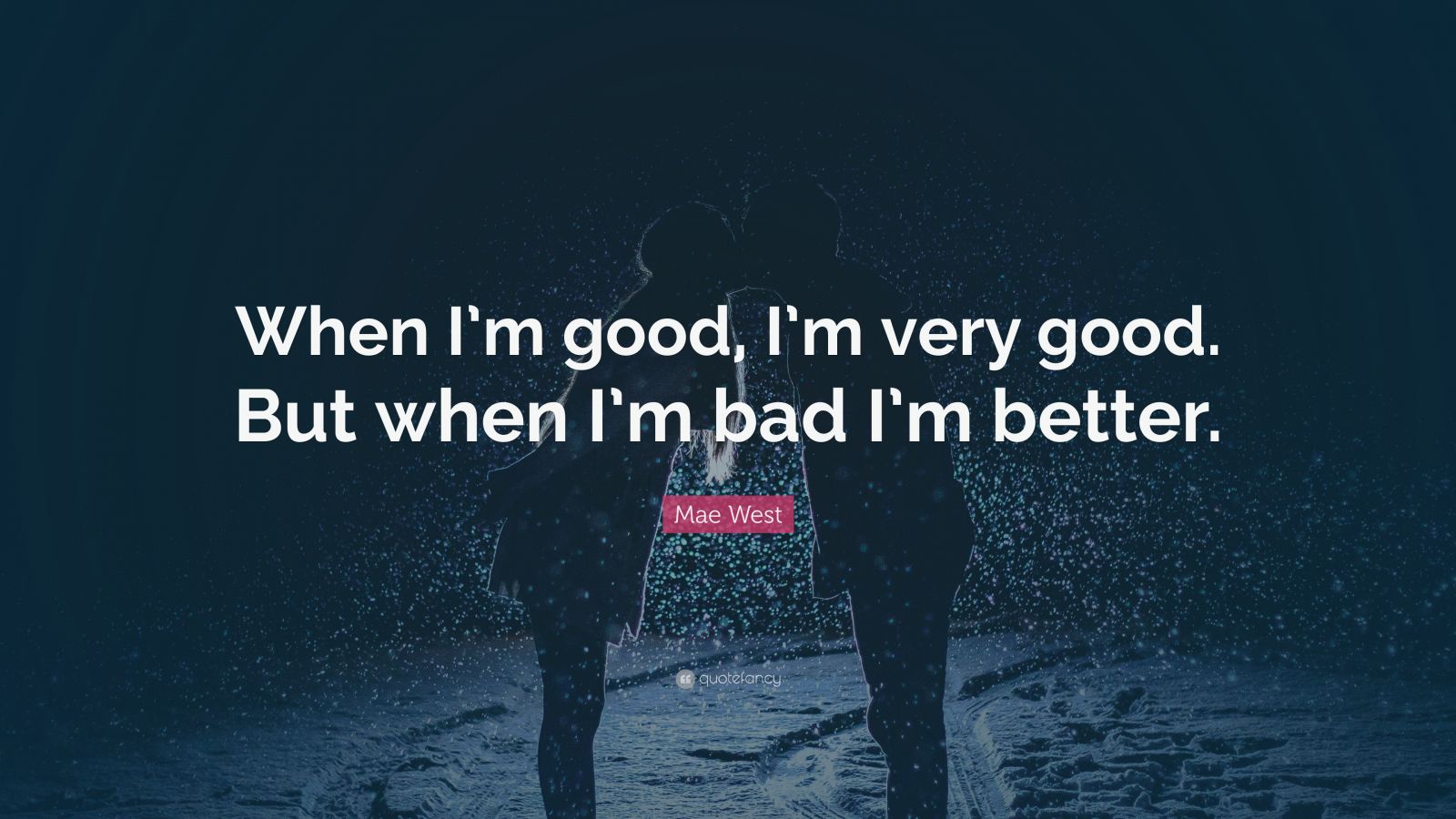 When I'm good, I'm very good. But when I'm bad I'm better.

Mae West

quotefancy